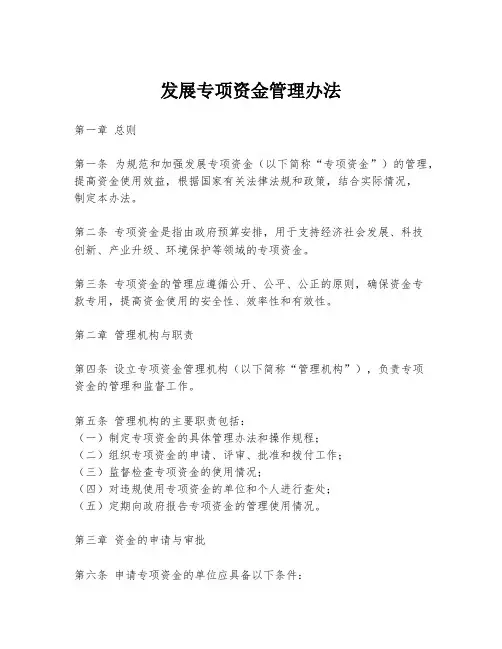 发展专项资金管理办法

第一章 总则

第一条 为规范和加强发展专项资金（以下简称“专项资金”）的管理，提高资金使用效益，根据国家有关法律法规和政策，结合实际情况，制定本办法。

第二条 专项资金是指由政府预算安排，用于支持经济社会发展、科技创新、产业升级、环境保护等领域的专项资金。

第三条 专项资金的管理应遵循公开、公平、公正的原则，确保资金专款专用，提高资金使用的安全性、效率性和有效性。

第二章 管理机构与职责

第四条 设立专项资金管理机构（以下简称“管理机构”），负责专项资金的管理和监督工作。

第五条 管理机构的主要职责包括：
（一）制定专项资金的具体管理办法和操作规程；
（二）组织专项资金的申请、评审、批准和拨付工作；
（三）监督检查专项资金的使用情况；
（四）对违规使用专项资金的单位和个人进行查处；
（五）定期向政府报告专项资金的管理使用情况。

第三章 资金的申请与审批

第六条 申请专项资金的单位应具备以下条件：